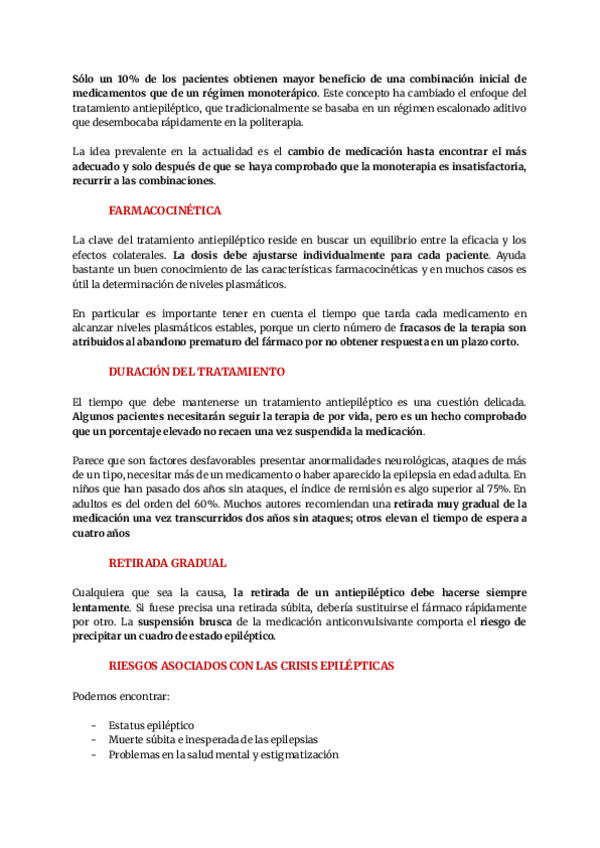 Sólo un 10% de los pacientes obtienen mayor beneficio de una combinación inicial de medicamentos que de un régimen monoterápico. Este concepto ha cambiado el enfoque del tratamiento antiepiléptico, que tradicionalmente se basaba en un régimen escalonado aditivo que desembocaba rápidamente en la politerapia.

La idea prevalente en la actualidad es el cambio de medicación hasta encontrar el más adecuado y solo después de que se haya comprobado que la monoterapia es insatisfactoria, recurrir a las combinaciones.

FARMACOCINÉTICA

La clave del tratamiento antiepiléptico reside en buscar un equilibrio entre la eficacia y los efectos colaterales. La dosis debe ajustarse individualmente para cada paciente. Ayuda bastante un buen conocimiento de las características farmacocinéticas y en muchos casos es útil la determinación de niveles plasmáticos.

En particular es importante tener en cuenta el tiempo que tarda cada medicamento en alcanzar niveles plasmáticos estables, porque un cierto número de fracasos de la terapia son atribuidos al abandono prematuro del fármaco por no obtener respuesta en un plazo corto.

DURACIÓN DEL TRATAMIENTO

El tiempo que debe mantenerse un tratamiento antiepiléptico es una cuestión delicada. Algunos pacientes necesitarán seguir la terapia de por vida, pero es un hecho comprobado que un porcentaje elevado no recaen una vez suspendida la medicación.

Parece que son factores desfavorables presentar anormalidades neurológicas, ataques de más de un tipo, necesitar más de un medicamento o haber aparecido la epilepsia en edad adulta. En niños que han pasado dos años sin ataques, el índice de remisión es algo superior al 75%. En adultos es del orden del 60%. Muchos autores recomiendan una retirada muy gradual de la medicación una vez transcurridos dos años sin ataques; otros elevan el tiempo de espera a cuatro años

RETIRADA GRADUAL

Cualquiera que sea la causa, la retirada de un antiepiléptico debe hacerse siempre lentamente. Si fuese precisa una retirada súbita, debería sustituirse el fármaco rápidamente por otro. La suspensión brusca de la medicación anticonvulsivante comporta el riesgo de precipitar un cuadro de estado epiléptico.

RIESGOS ASOCIADOS CON LAS CRISIS EPILÉPTICAS

Podemos encontrar:

- Estatus epiléptico
- Muerte súbita e inesperada de las epilepsias
- Problemas en la salud mental y estigmatización